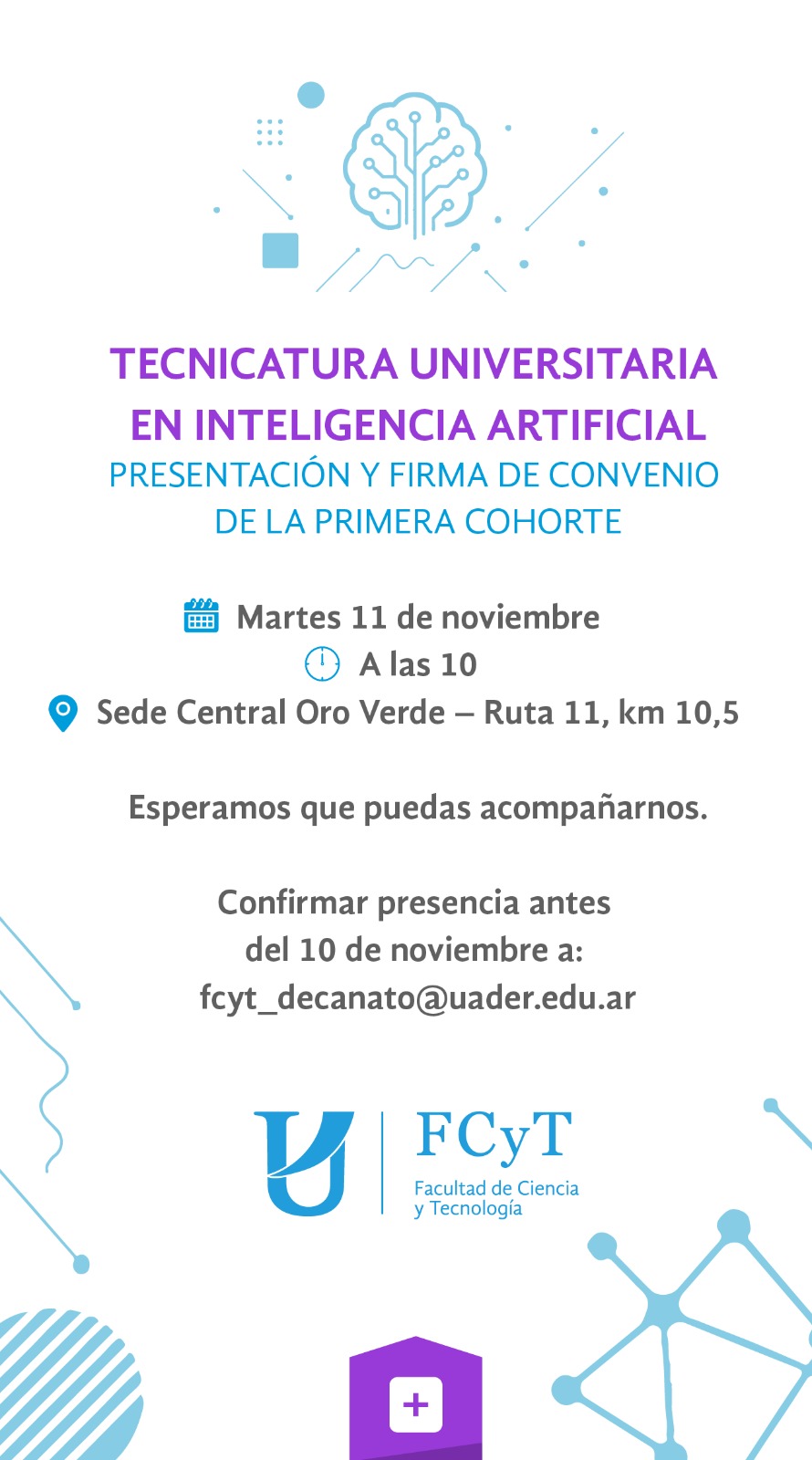 TECNICATURA UNIVERSITARIA EN INTELIGENCIA ARTIFICIAL

PRESENTACIÓN Y FIRMA DE CONVENIO DE LA PRIMERA COHORTE

Martes 11 de noviembre

A las 10

Sede Central Oro Verde – Ruta 11, km 10,5

Esperamos que puedas acompañarnos.

Confirmar presencia antes del 10 de noviembre a: fcyt_decanato@uader.edu.ar

FCyT
Facultad de Ciencia
y Tecnología

+